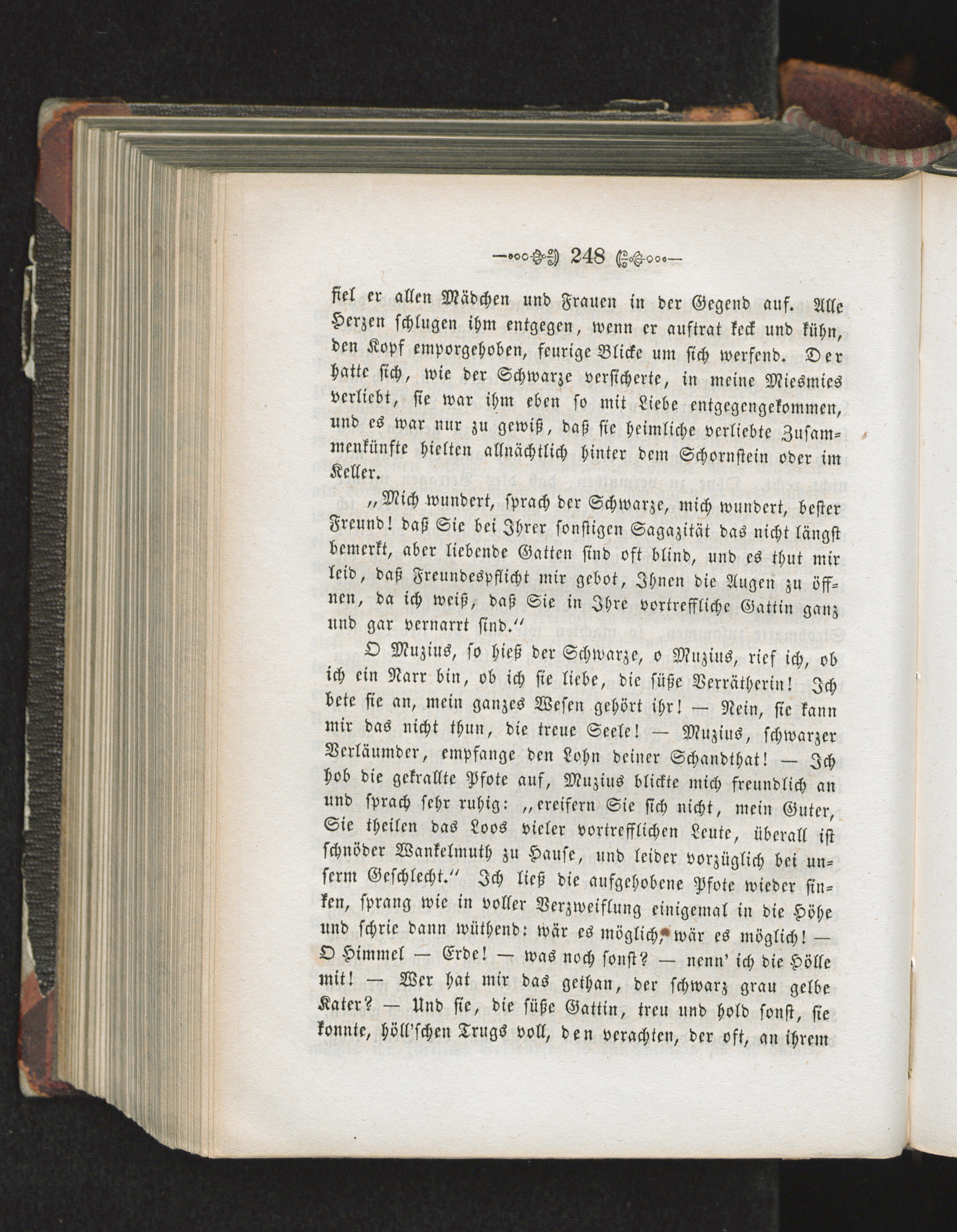 248

fiel er allen Mädchen und Frauen in der Gegend auf. Alle Herzen schlugen ihm entgegen, wenn er auftrat keck und kühn, den Kopf emporgehoben, feurige Blicke um sich werfend. Der hatte sich, wie der Schwarze versicherte, in meine Miesmies verliebt, sie war ihm eben so mit Liebe entgegengekommen, und es war nur zu gewiß, daß sie heimliche verliebte Zusammenkünfte hielten allnächtlich hinter dem Schornstein oder im Keller.

„Mich wundert, sprach der Schwarze, mich wundert, bester Freund! daß Sie bei Ihrer sonstigen Sagazität das nicht längst bemerkt, aber liebende Gatten sind oft blind, und es thut mir leid, daß Freundespflicht mir gebot, Ihnen die Augen zu öffnen, da ich weiß, daß Sie in Ihre vortreffliche Gattin ganz und gar vernarrt sind.“

O Muzius, so hieß der Schwarze, o Muzius, rief ich, ob ich ein Narr bin, ob ich sie liebe, die süße Verrätherin! Ich bete sie an, mein ganzes Wesen gehört ihr! — Nein, sie kann mir das nicht thun, die treue Seele! — Muzius, schwarzer Verläumder, empfange den Lohn deiner Schandthat! — Ich hob die gekrallte Pfote auf, Muzius blickte mich freundlich an und sprach sehr ruhig: „ereifern Sie sich nicht, mein Guter, Sie theilen das Loos vieler vortrefflichen Leute, überall ist schnöder Wankelmuth zu Hause, und leider vorzüglich bei unserm Geschlecht.“ Ich ließ die aufgehobene Pfote wieder sinken, sprang wie in voller Verzweiflung einigemal in die Höhe und schrie dann wüthend: wär es möglich, wär es möglich! — O Himmel — Erde! — was noch sonst? — nenn' ich die Hölle mit! — Wer hat mir das gethan, der schwarz grau gelbe Kater? — Und sie, die süße Gattin, treu und hold sonst, sie konnte, höll'schen Trugs voll, den verachten, der oft, an ihrem